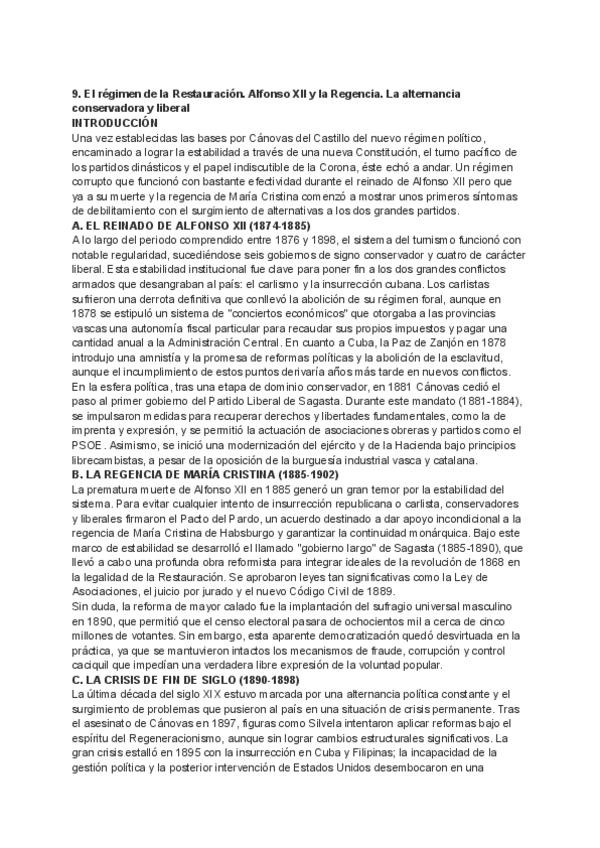 9. El régimen de la Restauración. Alfonso XII y la Regencia. La alternancia conservadora y liberal
INTRODUCCIÓN
Una vez establecidas las bases por Cánovas del Castillo del nuevo régimen político, encaminado a lograr la estabilidad a través de una nueva Constitución, el turno pacífico de los partidos dinásticos y el papel indiscutible de la Corona, éste echó a andar. Un régimen corrupto que funcionó con bastante efectividad durante el reinado de Alfonso XII pero que ya a su muerte y la regencia de María Cristina comenzó a mostrar unos primeros síntomas de debilitamiento con el surgimiento de alternativas a los dos grandes partidos.
A. EL REINADO DE ALFONSO XII (1874-1885)
A lo largo del periodo comprendido entre 1876 y 1898, el sistema del turnismo funcionó con notable regularidad, sucediéndose seis gobiernos de signo conservador y cuatro de carácter liberal. Esta estabilidad institucional fue clave para poner fin a los dos grandes conflictos armados que desangraban al país: el carlismo y la insurrección cubana. Los carlistas sufrieron una derrota definitiva que conllevó la abolición de su régimen foral, aunque en 1878 se estipuló un sistema de "conciertos económicos" que otorgaba a las provincias vascas una autonomía fiscal particular para recaudar sus propios impuestos y pagar una cantidad anual a la Administración Central. En cuanto a Cuba, la Paz de Zanjón en 1878 introdujo una amnistía y la promesa de reformas políticas y la abolición de la esclavitud, aunque el incumplimiento de estos puntos derivaría años más tarde en nuevos conflictos.
En la esfera política, tras una etapa de dominio conservador, en 1881 Cánovas cedió el paso al primer gobierno del Partido Liberal de Sagasta. Durante este mandato (1881-1884), se impulsaron medidas para recuperar derechos y libertades fundamentales, como la de imprenta y expresión, y se permitió la actuación de asociaciones obreras y partidos como el PSOE. Asimismo, se inició una modernización del ejército y de la Hacienda bajo principios librecambistas, a pesar de la oposición de la burguesía industrial vasca y catalana.
B. LA REGENCIA DE MARÍA CRISTINA (1885-1902)
La prematura muerte de Alfonso XII en 1885 generó un gran temor por la estabilidad del sistema. Para evitar cualquier intento de insurrección republicana o carlista, conservadores y liberales firmaron el Pacto del Pardo, un acuerdo destinado a dar apoyo incondicional a la regencia de María Cristina de Habsburgo y garantizar la continuidad monárquica. Bajo este marco de estabilidad se desarrolló el llamado "gobierno largo" de Sagasta (1885-1890), que llevó a cabo una profunda obra reformista para integrar ideales de la revolución de 1868 en la legalidad de la Restauración. Se aprobaron leyes tan significativas como la Ley de Asociaciones, el juicio por jurado y el nuevo Código Civil de 1889.
Sin duda, la reforma de mayor calado fue la implantación del sufragio universal masculino en 1890, que permitió que el censo electoral pasara de ochocientos mil a cerca de cinco millones de votantes. Sin embargo, esta aparente democratización quedó desvirtuada en la práctica, ya que se mantuvieron intactos los mecanismos de fraude, corrupción y control caciquil que impedían una verdadera libre expresión de la voluntad popular.
C. LA CRISIS DE FIN DE SIGLO (1890-1898)
La última década del siglo XIX estuvo marcada por una alternancia política constante y el surgimiento de problemas que pusieron al país en una situación de crisis permanente. Tras el asesinato de Cánovas en 1897, figuras como Silvela intentaron aplicar reformas bajo el espíritu del Regeneracionismo, aunque sin lograr cambios estructurales significativos. La gran crisis estalló en 1895 con la insurrección en Cuba y Filipinas; la incapacidad de la gestión política y la posterior intervención de Estados Unidos desembocaron en una